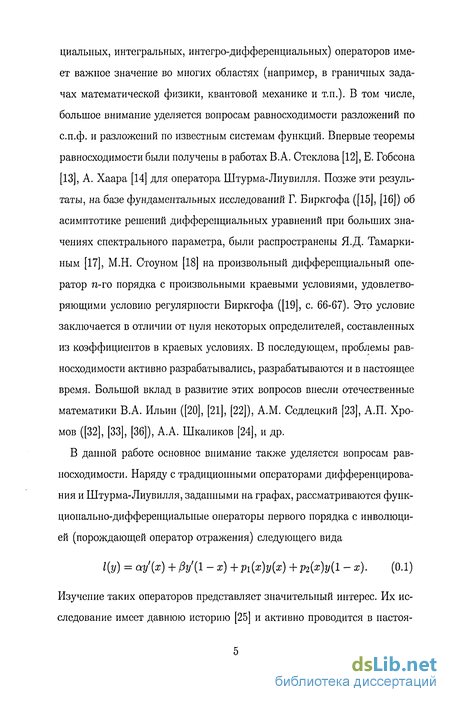 циальных, интегральных, интегро-дифференциальных) операторов имеет важное значение во многих областях (например, в граничных задачах математической физики, квантовой механике и т.п.). В том числе, большое внимание уделяется вопросам равносходимости разложений по с.п.ф. и разложений по известным системам функций. Впервые теоремы равносходимости были получены в работах В.А. Стеклова [12], Е. Гобсона [13], А. Хаара [14] для оператора Штурма-Лиувилля. Позже эти результаты, на базе фундаментальных исследований Г. Биркгофа ([15], [16]) об асимптотике решений дифференциальных уравнений при больших значениях спектрального параметра, были распространены Я.Д. Тамаркиным [17], М.Н. Стоуном [18] на произвольный дифференциальный оператор $n$-го порядка с произвольными краевыми условиями, удовлетворяющими условию регулярности Биркгофа ([19], с. 66-67). Это условие заключается в отличии от нуля некоторых определителей, составленных из коэффициентов в краевых условиях. В последующем, проблемы равносходимости активно разрабатывались, разрабатываются и в настоящее время. Большой вклад в развитие этих вопросов внесли отечественные математики В.А. Ильин ([20], [21], [22]), А.М. Седлецкий [23], А.П. Хромов ([32], [33], [36]), А.А. Шкаликов [24], и др.

В данной работе основное внимание также уделяется вопросам равносходимости. Наряду с традиционными операторами дифференцирования и Штурма-Лиувилля, заданными на графах, рассматриваются функционально-дифференциальные операторы первого порядка с инволюцией (порождающей оператор отражения) следующего вида

$l(y) = \alpha y'(x) + \beta y'(1-x) + p_1(x)y(x) + p_2(x)y(1-x).$ (0.1)

Изучение таких операторов представляет значительный интерес. Их исследование имеет давнюю историю [25] и активно проводится в настоя-

5

dsLib.net
библиотека диссертаций